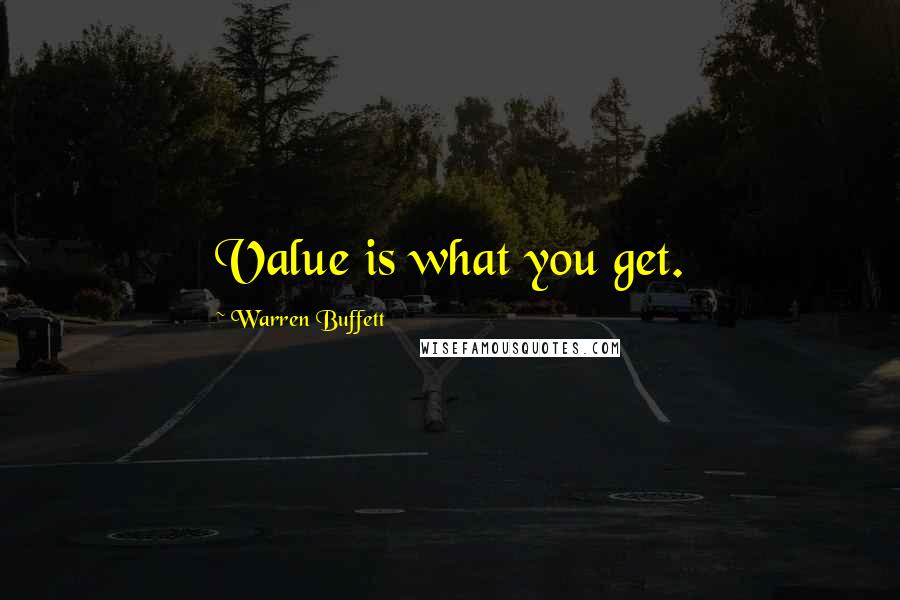 Value is what you get.

~ Warren Buffett

WISEFAMOUSQUOTES.COM